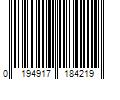 0 194917 184219